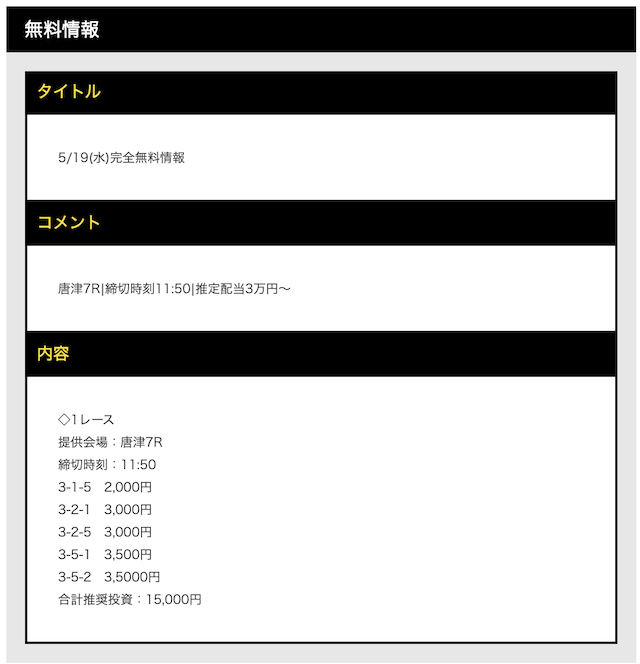 無料情報

タイトル

5/19(水)完全無料情報

コメント

唐津7R|締切時刻11:50|推定配当3万円〜

内容

◇1レース
提供会場：唐津7R
締切時刻：11:50
3-1-5　2,000円
3-2-1　3,000円
3-2-5　3,000円
3-5-1　3,500円
3-5-2　3,5000円
合計推奨投資：15,000円